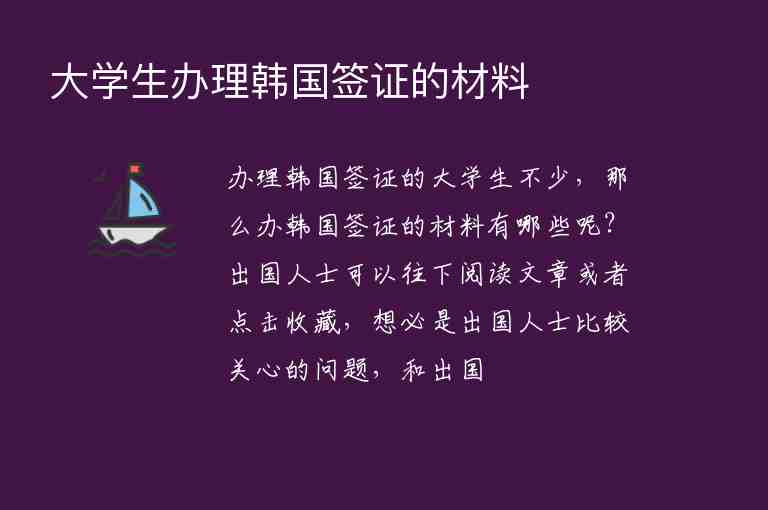 大学生办理韩国签证的材料

办理韩国签证的大学生不少，那么办韩国签证的材料有哪些呢？出国人士可以往下阅读文章或者点击收藏，想必是出国人士比较关心的问题，和出国